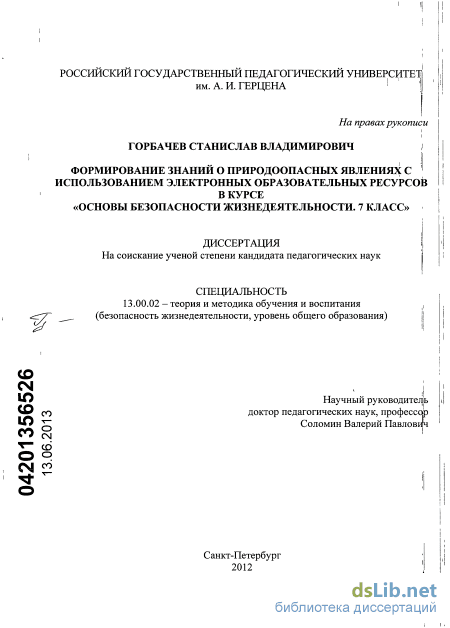 РОССИЙСКИЙ ГОСУДАРСТВЕННЫЙ ПЕДАГОГИЧЕСКИЙ УНИВЕРСИТЕТ им. А. И. ГЕРЦЕНА

На правах рукописи

ГОРБАЧЕВ СТАНИСЛАВ ВЛАДИМИРОВИЧ

ФОРМИРОВАНИЕ ЗНАНИЙ О ПРИРОДООПАСНЫХ ЯВЛЕНИЯХ С ИСПОЛЬЗОВАНИЕМ ЭЛЕКТРОННЫХ ОБРАЗОВАТЕЛЬНЫХ РЕСУРСОВ В КУРСЕ «ОСНОВЫ БЕЗОПАСНОСТИ ЖИЗНЕДЕЯТЕЛЬНОСТИ. 7 КЛАСС»

ДИССЕРТАЦИЯ
На соискание ученой степени кандидата педагогических наук

СПЕЦИАЛЬНОСТЬ
13.00.02 – теория и методика обучения и воспитания (безопасность жизнедеятельности, уровень общего образования)

04201356526
13.06.2013

Научный руководитель
доктор педагогических наук, профессор
Соломин Валерий Павлович

Санкт-Петербург
2012

dsLib.net
библиотека диссертаций